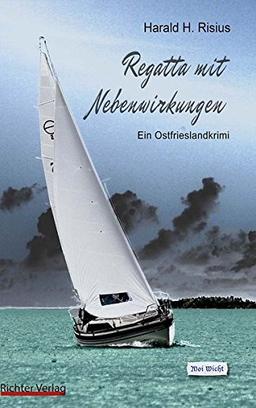 Harald H. Risius

Regatta mit Nebenwirkungen

Ein Ostfrieslandkrimi

Moi Wicht

Richter Verlag